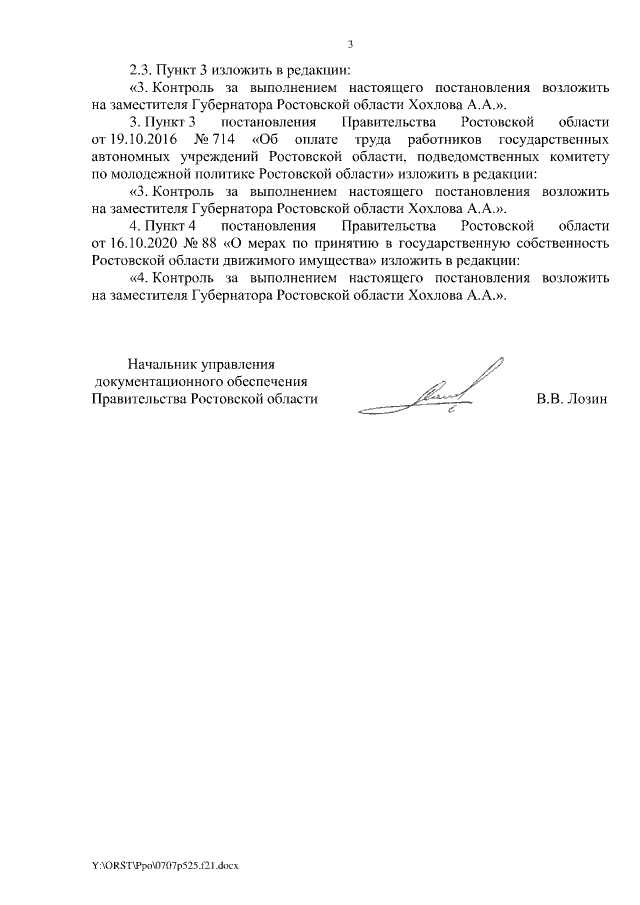 3

2.3. Пункт 3 изложить в редакции:

«3. Контроль за выполнением настоящего постановления возложить на заместителя Губернатора Ростовской области Хохлова А.А.».

3. Пункт 3 постановления Правительства Ростовской области от 19.10.2016 № 714 «Об оплате труда работников государственных автономных учреждений Ростовской области, подведомственных комитету по молодежной политике Ростовской области» изложить в редакции:

«3. Контроль за выполнением настоящего постановления возложить на заместителя Губернатора Ростовской области Хохлова А.А.».

4. Пункт 4 постановления Правительства Ростовской области от 16.10.2020 № 88 «О мерах по принятию в государственную собственность Ростовской области движимого имущества» изложить в редакции:

«4. Контроль за выполнением настоящего постановления возложить на заместителя Губернатора Ростовской области Хохлова А.А.».

Начальник управления документационного обеспечения Правительства Ростовской области

В.В. Лозин

Y:\ORST\Ppo\0707p525.f21.docx